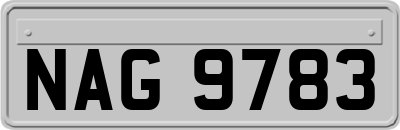 NAG 9783